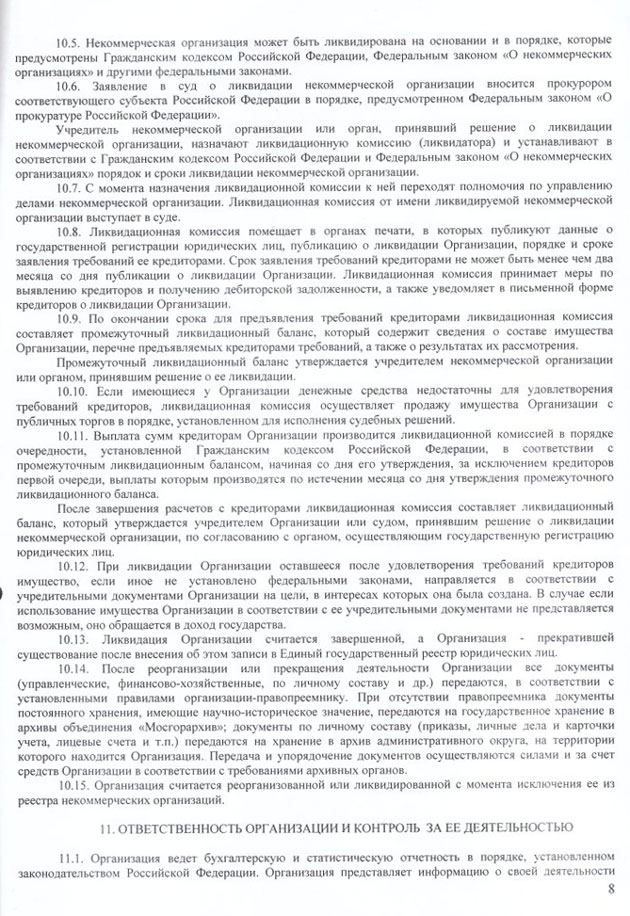 10.5. Некоммерческая организация может быть ликвидирована на основании и в порядке, которые предусмотрены Гражданским кодексом Российской Федерации, Федеральным законом «О некоммерческих организациях» и другими федеральными законами.

10.6. Заявление в суд о ликвидации некоммерческой организации вносится прокурором соответствующего субъекта Российской Федерации в порядке, предусмотренном Федеральным законом «О прокуратуре Российской Федерации».

Учредитель некоммерческой организации или орган, принявший решение о ликвидации некоммерческой организации, назначают ликвидационную комиссию (ликвидатора) и устанавливают в соответствии с Гражданским кодексом Российской Федерации и Федеральным законом «О некоммерческих организациях» порядок и сроки ликвидации некоммерческой организации.

10.7. С момента назначения ликвидационной комиссии к ней переходят полномочия по управлению делами некоммерческой организации. Ликвидационная комиссия от имени ликвидируемой некоммерческой организации выступает в суде.

10.8. Ликвидационная комиссия помещает в органах печати, в которых публикуют данные о государственной регистрации юридических лиц, публикацию о ликвидации Организации, порядке и сроке заявления требований ее кредиторами. Срок заявления требований кредиторами не может быть менее чем два месяца со дня публикации о ликвидации Организации. Ликвидационная комиссия принимает меры по выявлению кредиторов и получению дебиторской задолженности, а также уведомляет в письменной форме кредиторов о ликвидации Организации.

10.9. По окончании срока для предъявления требований кредиторами ликвидационная комиссия составляет промежуточный ликвидационный баланс, который содержит сведения о составе имущества Организации, перечне предъявляемых кредиторами требований, а также о результатах их рассмотрения.

Промежуточный ликвидационный баланс утверждается учредителем некоммерческой организации или органом, принявшим решение о ее ликвидации.

10.10. Если имеющиеся у Организации денежные средства недостаточны для удовлетворения требований кредиторов, ликвидационная комиссия осуществляет продажу имущества Организации с публичных торгов в порядке, установленном для исполнения судебных решений.

10.11. Выплата сумм кредиторам Организации производится ликвидационной комиссией в порядке очередности, установленной Гражданским кодексом Российской Федерации, в соответствии с промежуточным ликвидационным балансом, начиная со дня его утверждения, за исключением кредиторов первой очереди, выплаты которым производятся по истечении месяца со дня утверждения промежуточного ликвидационного баланса.

После завершения расчетов с кредиторами ликвидационная комиссия составляет ликвидационный баланс, который утверждается учредителем Организации или судом, принявшим решение о ликвидации некоммерческой организации, по согласованию с органом, осуществляющим государственную регистрацию юридических лиц.

10.12. При ликвидации Организации оставшееся после удовлетворения требований кредиторов имущество, если иное не установлено федеральными законами, направляется в соответствии с учредительными документами Организации на цели, в интересах которых она была создана. В случае если использование имущества Организации в соответствии с ее учредительными документами не представляется возможным, оно обращается в доход государства.

10.13. Ликвидация Организации считается завершенной, а Организация - прекратившей существование после внесения об этом записи в Единый государственный реестр юридических лиц.

10.14. После реорганизации или прекращения деятельности Организации все документы (управленческие, финансово-хозяйственные, по личному составу и др.) передаются, в соответствии с установленными правилами организации-правопреемнику. При отсутствии правопреемника документы постоянного хранения, имеющие научно-историческое значение, передаются на государственное хранение в архивы объединения «Мосгорархив»; документы по личному составу (приказы, личные дела и карточки учета, лицевые счета и т.п.) передаются на хранение в архив административного округа, на территории которого находится Организация. Передача и упорядочение документов осуществляются силами и за счет средств Организации в соответствии с требованиями архивных органов.

10.15. Организация считается реорганизованной или ликвидированной с момента исключения ее из реестра некоммерческих организаций.

11. ОТВЕТСТВЕННОСТЬ ОРГАНИЗАЦИИ И КОНТРОЛЬ ЗА ЕЕ ДЕЯТЕЛЬНОСТЬЮ

11.1. Организация ведет бухгалтерскую и статистическую отчетность в порядке, установленном законодательством Российской Федерации. Организация представляет информацию о своей деятельности

8